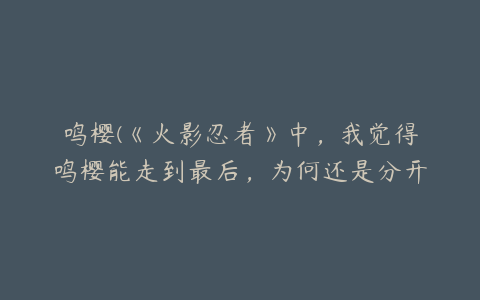 鸣樱(《火影忍者》中，我觉得鸣樱能走到最后，为何还是分开